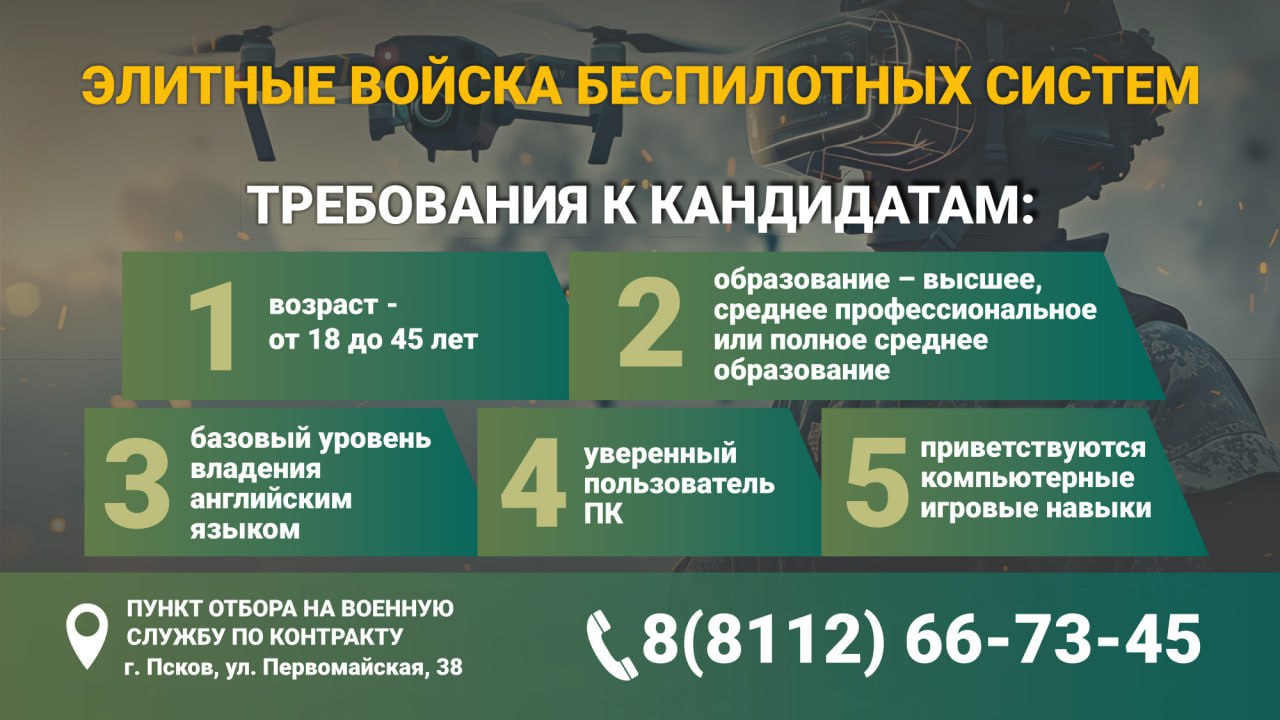 ЭЛИТНЫЕ ВОЙСКА БЕСПИЛОТНЫХ СИСТЕМ

ТРЕБОВАНИЯ К КАНДИДАТАМ:

1 возраст - от 18 до 45 лет

2 образование – высшее, среднее профессиональное или полное среднее образование

3 базовый уровень владения английским языком

4 уверенный пользователь ПК

5 приветствуются компьютерные игровые навыки

ПУНКТ ОТБОРА НА ВОЕННУЮ СЛУЖБУ ПО КОНТРАКТУ
г. Псков, ул. Первомайская, 38

8(8112) 66-73-45